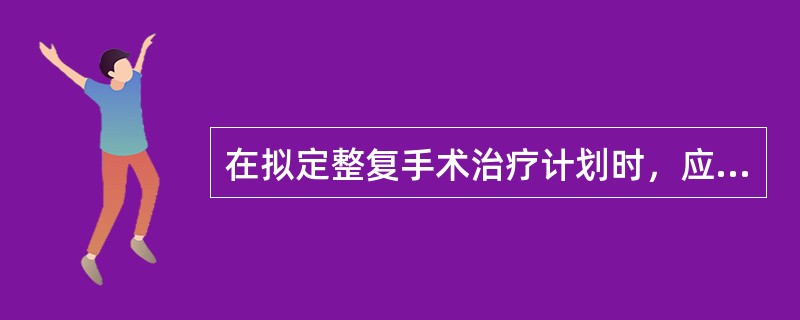 在拟定整复手术治疗计划时，应...